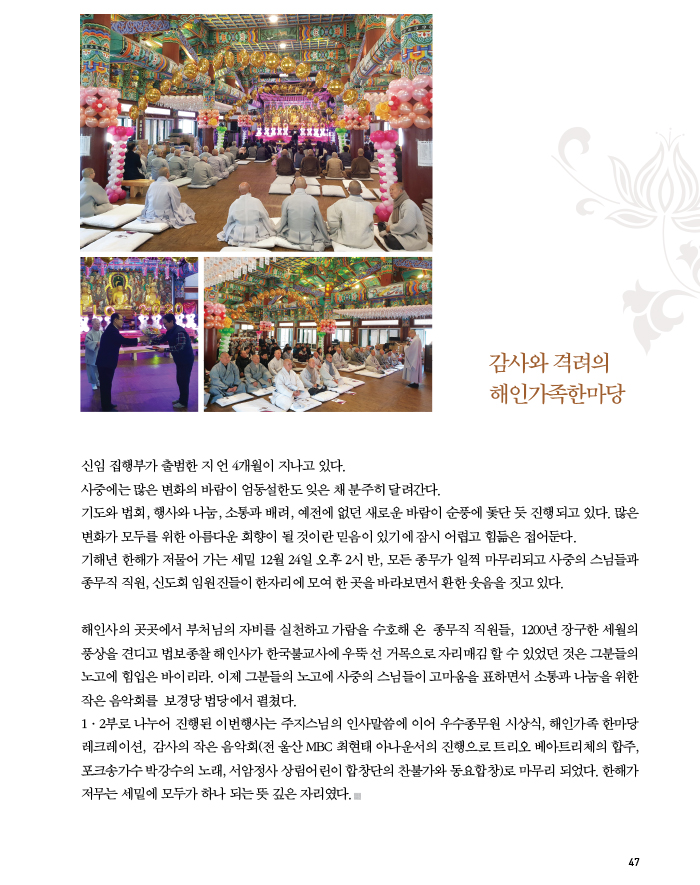 감사와 격려의
해인가족한마당

신임 집행부가 출범한 지 언 4개월이 지나고 있다.
사중에는 많은 변화의 바람이 엄동설한도 잊은 채 분주히 달려간다.
기도와 법회, 행사와 나눔, 소통과 배려, 예전에 없던 새로운 바람이 순풍에 돛단 듯 진행되고 있다. 많은 변화가 모두를 위한 아름다운 회향이 될 것이란 믿음이 있기에 잠시 어렵고 힘듦은 접어둔다.
기해년 한해가 저물어 가는 세밑 12월 24일 오후 2시 반, 모든 종무가 일찍 마무리되고 사중의 스님들과 종무직 직원, 신도회 임원진들이 한자리에 모여 한 곳을 바라보면서 환한 웃음을 짓고 있다.

해인사의 곳곳에서 부처님의 자비를 실천하고 가람을 수호해 온 종무직 직원들, 1200년 장구한 세월의 풍상을 견디고 법보종찰 해인사가 한국불교사에 우뚝 선 거목으로 자리매김 할 수 있었던 것은 그분들의 노고에 힘입은 바이리라. 이제 그분들의 노고에 사중의 스님들이 고마움을 표하면서 소통과 나눔을 위한 작은 음악회를 보경당 법당에서 펼쳤다.
1 · 2부로 나누어 진행된 이번행사는 주지스님의 인사말씀에 이어 우수종무원 시상식, 해인가족 한마당 레크레이션, 감사의 작은 음악회(전 울산 MBC 최현태 아나운서의 진행으로 트리오 베아트리체의 합주, 포크송가수 박강수의 노래, 서암정사 상림어린이 합창단의 찬불가와 동요합창)로 마무리 되었다. 한해가 저무는 세밑에 모두가 하나 되는 뜻 깊은 자리였다.

47